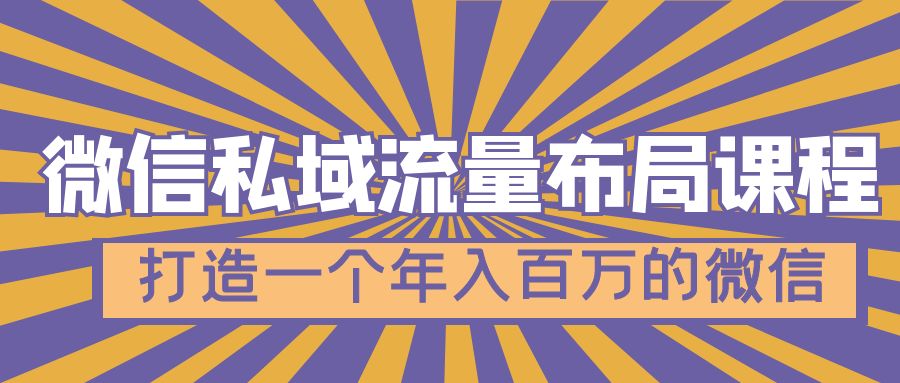 微信私域流量布局课程

打造一个年入百万的微信